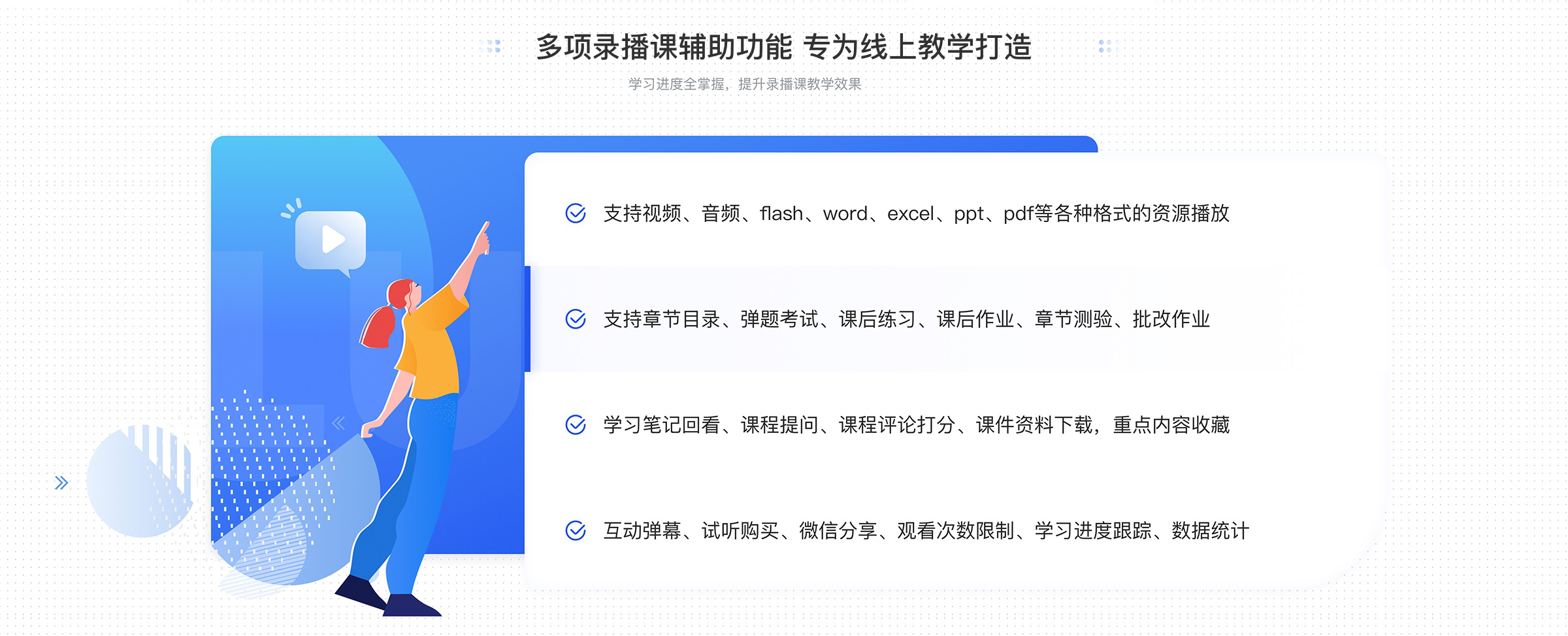 多项录播课辅助功能 专为线上教学打造

学习进度全掌握，提升录播课教学效果

支持视频、音频、flash、word、excel、ppt、pdf等各种格式的资源播放

支持章节目录、弹题考试、课后练习、课后作业、章节测验、批改作业

学习笔记回看、课程提问、课程评论打分、课件资料下载，重点内容收藏

互动弹幕、试听购买、微信分享、观看次数限制、学习进度跟踪、数据统计